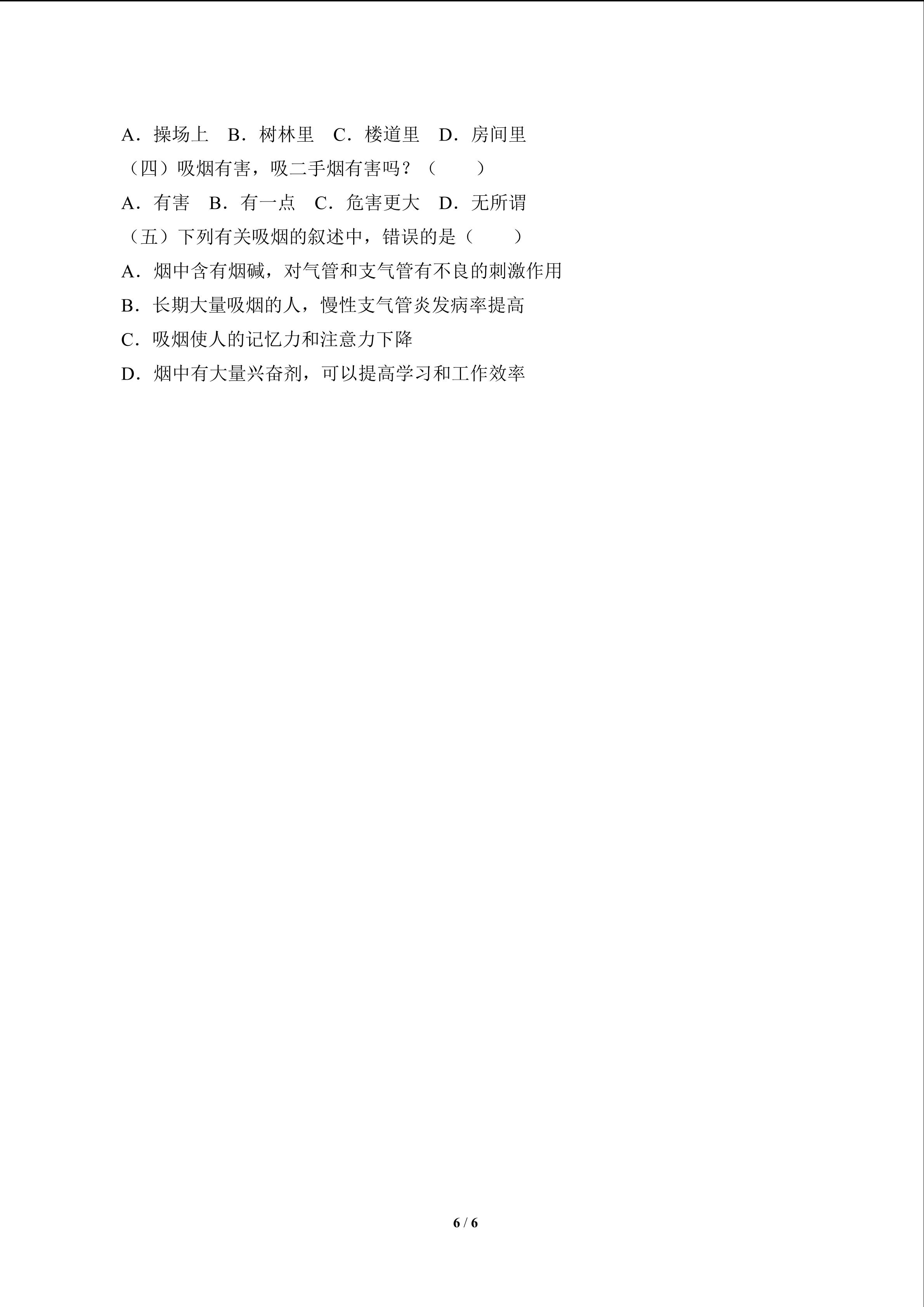 A．操场上　B．树林里　C．楼道里　D．房间里

（四）吸烟有害，吸二手烟有害吗？（　　）

A．有害　B．有一点　C．危害更大　D．无所谓

（五）下列有关吸烟的叙述中，错误的是（　　）

A．烟中含有烟碱，对气管和支气管有不良的刺激作用

B．长期大量吸烟的人，慢性支气管炎发病率提高

C．吸烟使人的记忆力和注意力下降

D．烟中有大量兴奋剂，可以提高学习和工作效率

6 / 6